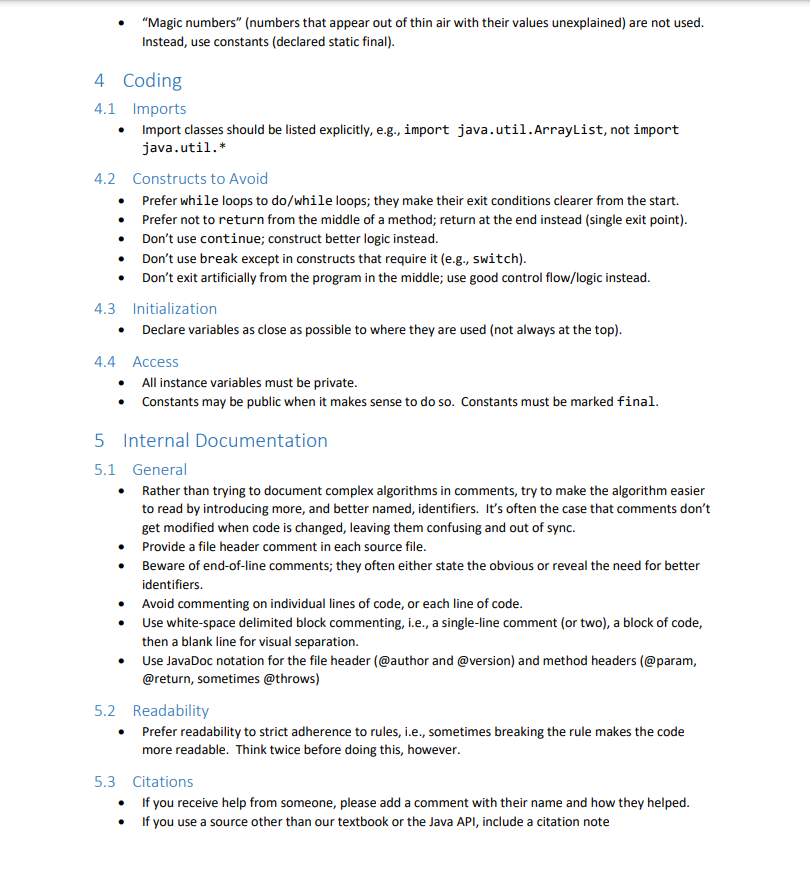 • "Magic numbers" (numbers that appear out of thin air with their values unexplained) are not used. Instead, use constants (declared static final).

4 Coding

4.1 Imports

• Import classes should be listed explicitly, e.g., import java.util.ArrayList, not import java.util.*

4.2 Constructs to Avoid

• Prefer while loops to do/while loops; they make their exit conditions clearer from the start.
• Prefer not to return from the middle of a method; return at the end instead (single exit point).
• Don't use continue; construct better logic instead.
• Don't use break except in constructs that require it (e.g., switch).
• Don't exit artificially from the program in the middle; use good control flow/logic instead.

4.3 Initialization

• Declare variables as close as possible to where they are used (not always at the top).

4.4 Access

• All instance variables must be private.
• Constants may be public when it makes sense to do so. Constants must be marked final.

5 Internal Documentation

5.1 General

• Rather than trying to document complex algorithms in comments, try to make the algorithm easier to read by introducing more, and better named, identifiers. It's often the case that comments don't get modified when code is changed, leaving them confusing and out of sync.
• Provide a file header comment in each source file.
• Beware of end-of-line comments; they often either state the obvious or reveal the need for better identifiers.
• Avoid commenting on individual lines of code, or each line of code.
• Use white-space delimited block commenting, i.e., a single-line comment (or two), a block of code, then a blank line for visual separation.
• Use JavaDoc notation for the file header (@author and @version) and method headers (@param, @return, sometimes @throws)

5.2 Readability

• Prefer readability to strict adherence to rules, i.e., sometimes breaking the rule makes the code more readable. Think twice before doing this, however.

5.3 Citations

• If you receive help from someone, please add a comment with their name and how they helped.
• If you use a source other than our textbook or the Java API, include a citation note